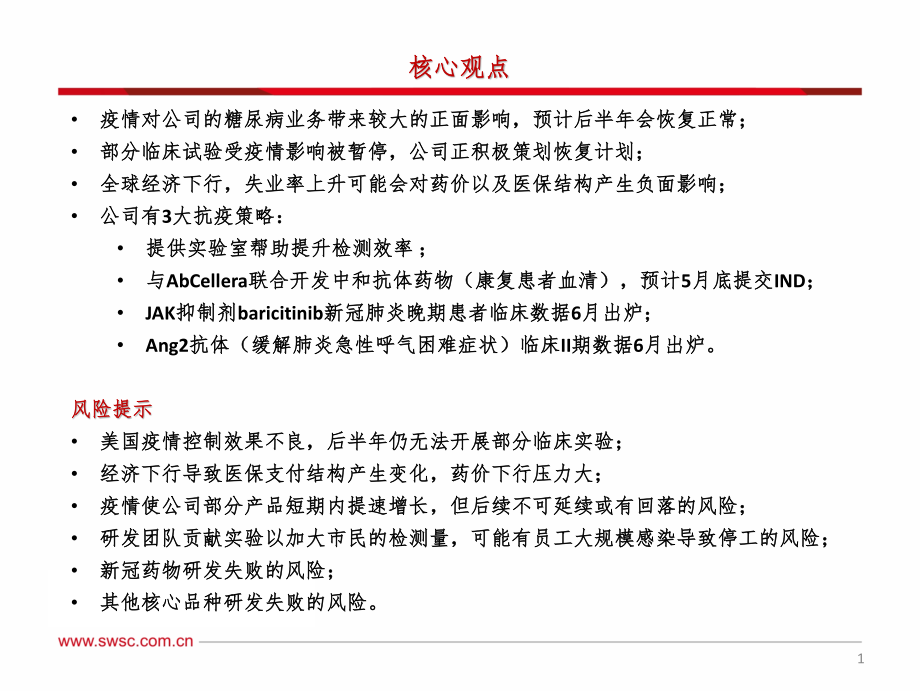 核心观点

• 疫情对公司的糖尿病业务带来较大的正面影响，预计后半年会恢复正常；
• 部分临床试验受疫情影响被暂停，公司正积极策划恢复计划；
• 全球经济下行，失业率上升可能会对药价以及医保结构产生负面影响；
• 公司有3大抗疫策略：
  • 提供实验室帮助提升检测效率；
  • 与AbCellera联合开发中和抗体药物（康复患者血清），预计5月底提交IND；
  • JAK抑制剂baricitinib新冠肺炎晚期患者临床数据6月出炉；
  • Ang2抗体（缓解肺炎急性呼气困难症状）临床II期数据6月出炉。

风险提示
• 美国疫情控制效果不良，后半年仍无法开展部分临床实验；
• 经济下行导致医保支付结构产生变化，药价下行压力大；
• 疫情使公司部分产品短期内提速增长，但后续不可延续或有回落的风险；
• 研发团队贡献实验以加大市民的检测量，可能有员工大规模感染导致停工的风险；
• 新冠药物研发失败的风险；
• 其他核心品种研发失败的风险。

www.swsc.com.cn

1